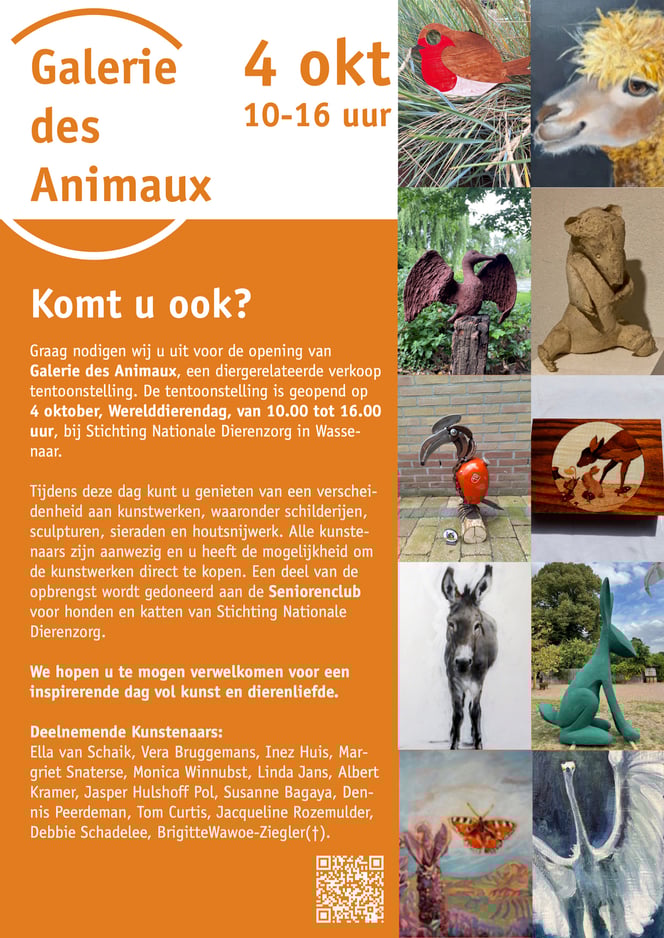 Galerie des Animaux

4 okt
10-16 uur

Komt u ook?

Graag nodigen wij u uit voor de opening van Galerie des Animaux, een diergerelateerde verkoop tentoonstelling. De tentoonstelling is geopend op 4 oktober, Werelddierendag, van 10.00 tot 16.00 uur, bij Stichting Nationale Dierenzorg in Wassenaar.

Tijdens deze dag kunt u genieten van een verscheidenheid aan kunstwerken, waaronder schilderijen, sculpturen, sieraden en houtsnijwerk. Alle kunstenaars zijn aanwezig en u heeft de mogelijkheid om de kunstwerken direct te kopen. Een deel van de opbrengst wordt gedoneerd aan de Seniorenclub voor honden en katten van Stichting Nationale Dierenzorg.

We hopen u te mogen verwelkomen voor een inspirerende dag vol kunst en dierenliefde.

Deelnemende Kunstenaars:
Ella van Schaik, Vera Bruggemans, Inez Huis, Margriet Snaterse, Monica Winnubst, Linda Jans, Albert Kramer, Jasper Hulshoff Pol, Susanne Bagaya, Dennis Peerdeman, Tom Curtis, Jacqueline Rozemulder, Debbie Schadelee, BrigitteWawoe-Ziegler(†).